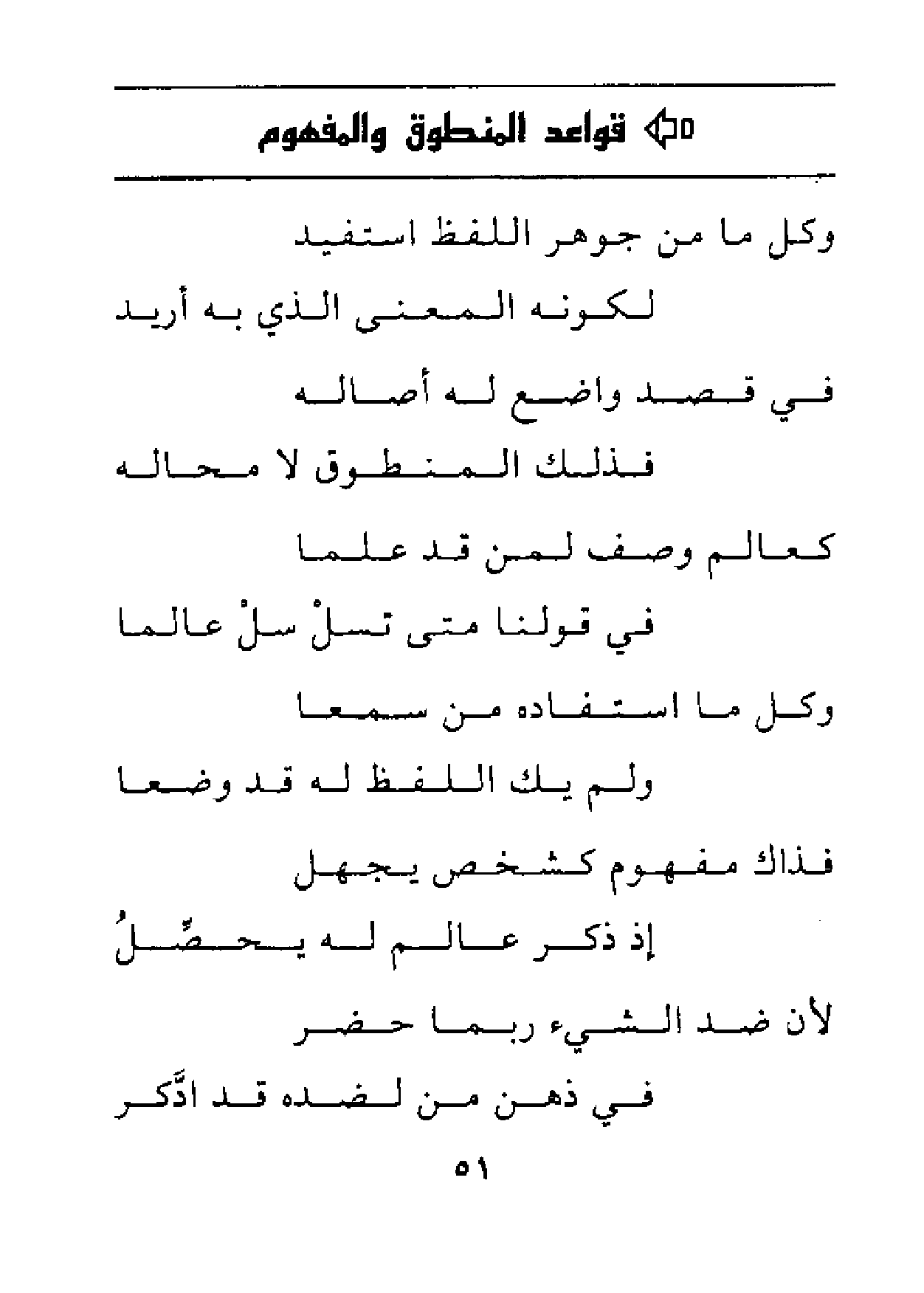 قواعد المنطوق والمفهوم

وكل ما من جوهر اللفظ استفيد

لكونه المعنى الذي به أريد

في قصد واضع له أصاله

فذلك المنطوق لا محاله

كعالم وصف لمن قد علما

في قولنا متى تسلْ سلْ عالما

وكل ما استفاده من سمعا

ولم يك اللفظ له قد وضعا

فذاك مفهوم كشخص يجهل

إذ ذكر عالم له يحصِّلُ

لأن ضد الشيء ربما حضر

في ذهن من لضده قد ادَّكر

٥١